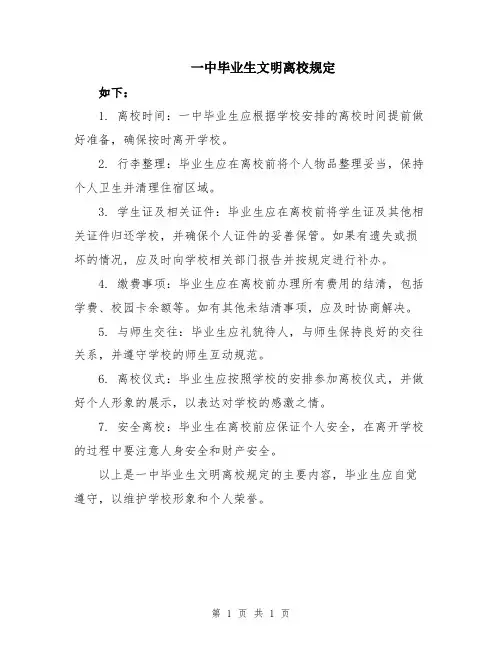 一中毕业生文明离校规定

如下：

1. 离校时间：一中毕业生应根据学校安排的离校时间提前做好准备，确保按时离开学校。

2. 行李整理：毕业生应在离校前将个人物品整理妥当，保持个人卫生并清理住宿区域。

3. 学生证及相关证件：毕业生应在离校前将学生证及其他相关证件归还学校，并确保个人证件的妥善保管。如果有遗失或损坏的情况，应及时向学校相关部门报告并按规定进行补办。

4. 缴费事项：毕业生应在离校前办理所有费用的结清，包括学费、校园卡余额等。如有其他未结清事项，应及时协商解决。

5. 与师生交往：毕业生应礼貌待人，与师生保持良好的交往关系，并遵守学校的师生互动规范。

6. 离校仪式：毕业生应按照学校的安排参加离校仪式，并做好个人形象的展示，以表达对学校的感激之情。

7. 安全离校：毕业生在离校前应保证个人安全，在离开学校的过程中要注意人身安全和财产安全。

以上是一中毕业生文明离校规定的主要内容，毕业生应自觉遵守，以维护学校形象和个人荣誉。

第 1 页 共 1 页